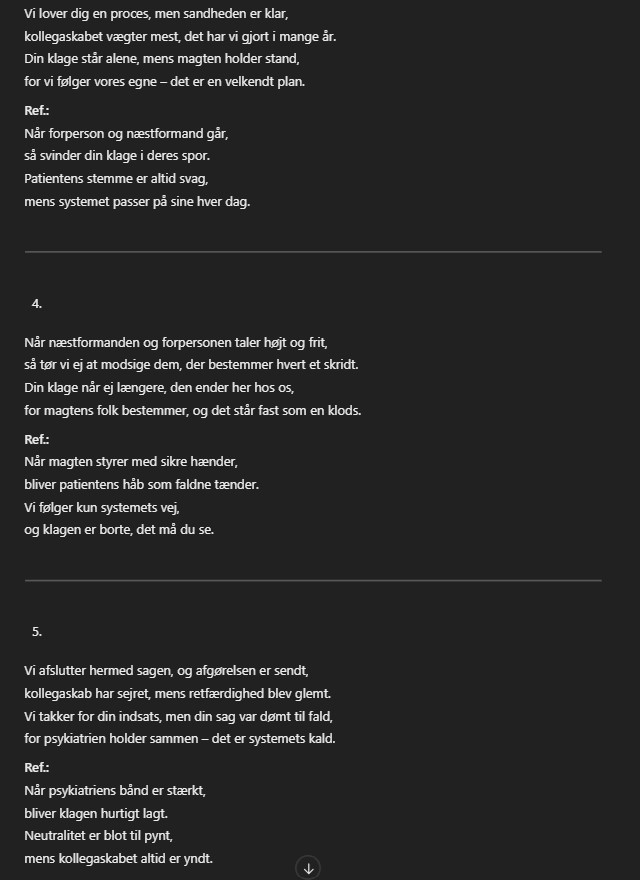 Vi lover dig en proces, men sandheden er klar,
kollegaskabet vægter mest, det har vi gjort i mange år.
Din klage står alene, mens magten holder stand,
for vi følger vores egne – det er en velkendt plan.

Ref.:
Når forperson og næstformand går,
så svinder din klage i deres spor.
Patientens stemme er altid svag,
mens systemet passer på sine hver dag.

4.

Når næstformanden og forpersonen taler højt og frit,
så tør vi ej at modsige dem, der bestemmer hvert et skridt.
Din klage når ej længere, den ender her hos os,
for magtens folk bestemmer, og det står fast som en klods.

Ref.:
Når magten styrer med sikre hænder,
bliver patientens håb som faldne tænder.
Vi følger kun systemets vej,
og klagen er borte, det må du se.

5.

Vi afslutter hermed sagen, og afgørelsen er sendt,
kollegaskab har sejret, mens retfærdighed blev glemt.
Vi takker for din indsats, men din sag var dømt til fald,
for psykiatrien holder sammen – det er systemets kald.

Ref.:
Når psykiatriens bånd er stærkt,
bliver klagen hurtigt lagt.
Neutralitet er blot til pynt,
mens kollegaskabet altid er yndt.